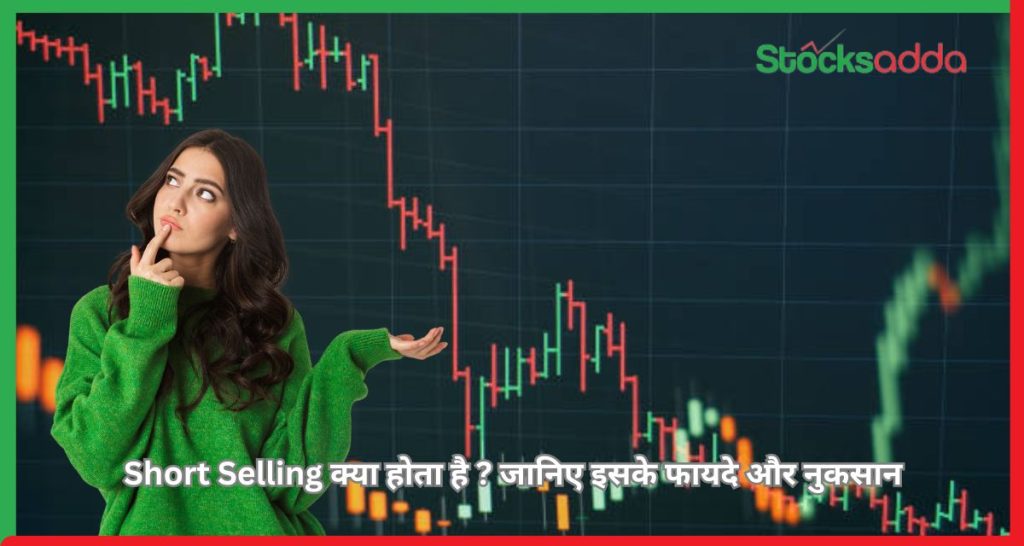 Stocksadda

Short Selling क्या होता है ? जानिए इसके फायदे और नुकसान